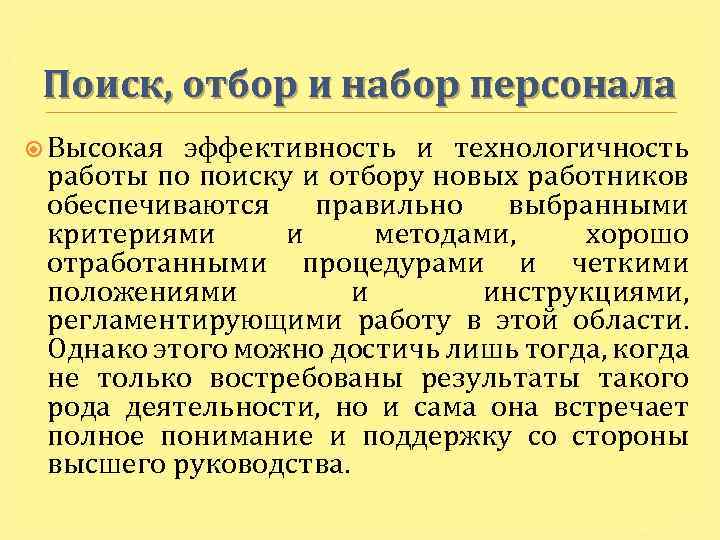 Поиск, отбор и набор персонала

Высокая эффективность и технологичность работы по поиску и отбору новых работников обеспечиваются правильно выбранными критериями и методами, хорошо отработанными процедурами и четкими положениями и инструкциями, регламентирующими работу в этой области. Однако этого можно достичь лишь тогда, когда не только востребованы результаты такого рода деятельности, но и сама она встречает полное понимание и поддержку со стороны высшего руководства.